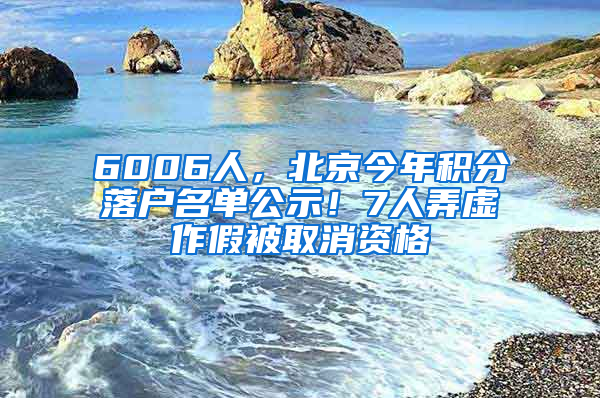 6006人，北京今年积分落户名单公示！7人弄虚作假被取消资格